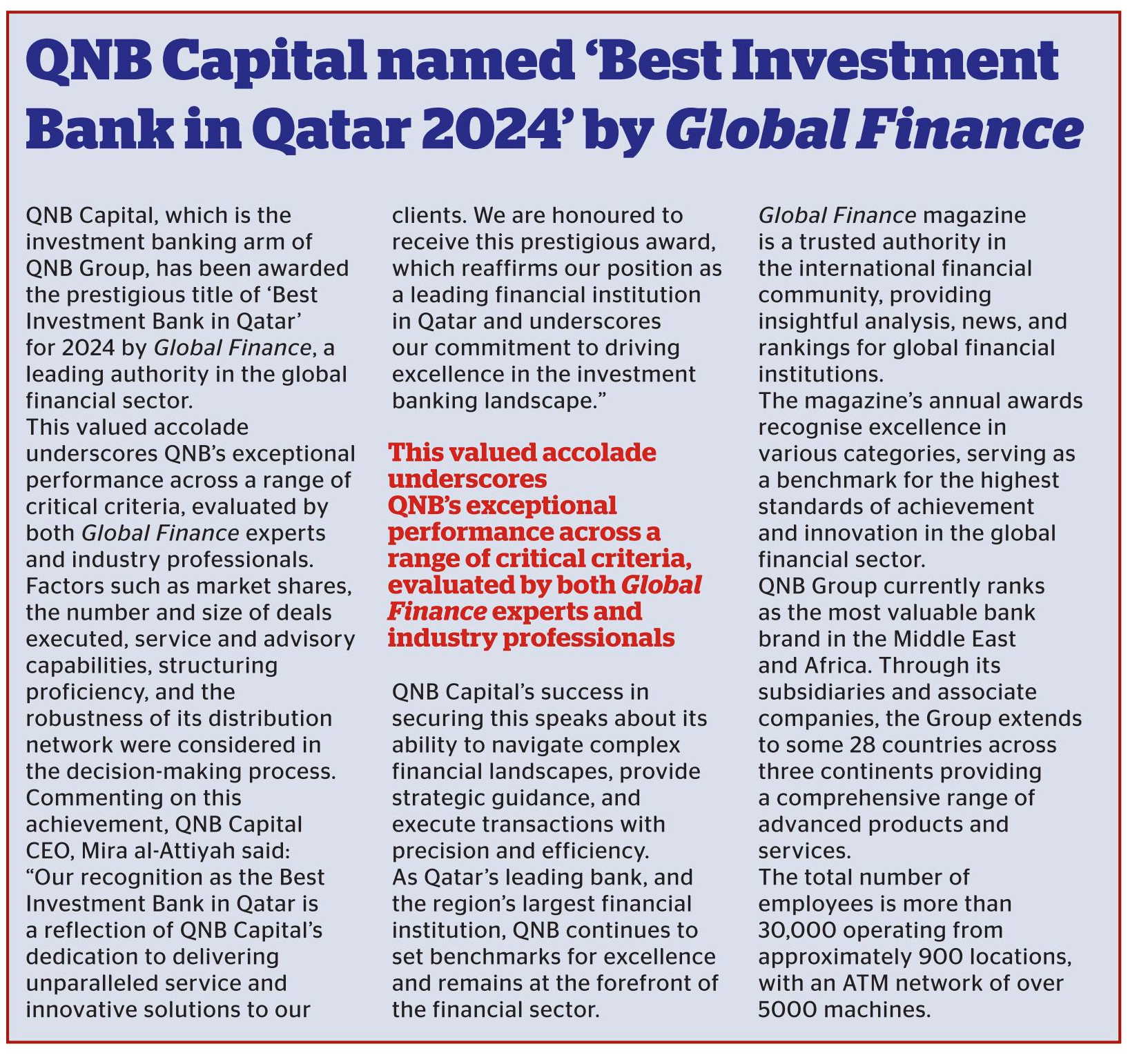 QNB Capital named 'Best Investment Bank in Qatar 2024' by Global Finance

QNB Capital, which is the investment banking arm of QNB Group, has been awarded the prestigious title of 'Best Investment Bank in Qatar' for 2024 by Global Finance, a leading authority in the global financial sector.
This valued accolade underscores QNB's exceptional performance across a range of critical criteria, evaluated by both Global Finance experts and industry professionals.
Factors such as market shares, the number and size of deals executed, service and advisory capabilities, structuring proficiency, and the robustness of its distribution network were considered in the decision-making process.
Commenting on this achievement, QNB Capital CEO, Mira al-Attiyah said: "Our recognition as the Best Investment Bank in Qatar is a reflection of QNB Capital's dedication to delivering unparalleled service and innovative solutions to our clients. We are honoured to receive this prestigious award, which reaffirms our position as a leading financial institution in Qatar and underscores our commitment to driving excellence in the investment banking landscape."

This valued accolade underscores QNB's exceptional performance across a range of critical criteria, evaluated by both Global Finance experts and industry professionals

QNB Capital's success in securing this speaks about its ability to navigate complex financial landscapes, provide strategic guidance, and execute transactions with precision and efficiency.
As Qatar's leading bank, and the region's largest financial institution, QNB continues to set benchmarks for excellence and remains at the forefront of the financial sector.

Global Finance magazine is a trusted authority in the international financial community, providing insightful analysis, news, and rankings for global financial institutions.
The magazine's annual awards recognise excellence in various categories, serving as a benchmark for the highest standards of achievement and innovation in the global financial sector.
QNB Group currently ranks as the most valuable bank brand in the Middle East and Africa. Through its subsidiaries and associate companies, the Group extends to some 28 countries across three continents providing a comprehensive range of advanced products and services.
The total number of employees is more than 30,000 operating from approximately 900 locations, with an ATM network of over 5000 machines.